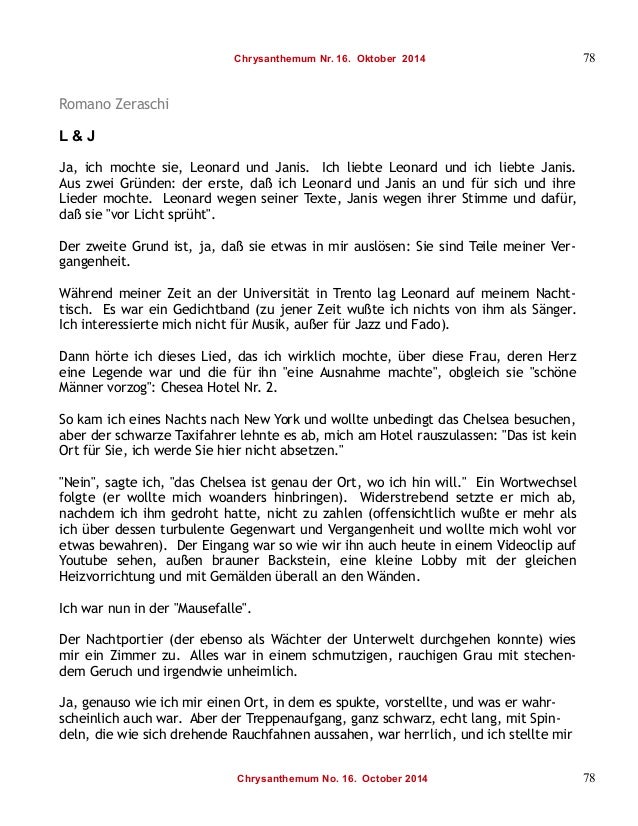 Chrysanthemum Nr. 16. Oktober 2014

78

Romano Zeraschi

L & J

Ja, ich mochte sie, Leonard und Janis. Ich liebte Leonard und ich liebte Janis. Aus zwei Gründen: der erste, daß ich Leonard und Janis an und für sich und ihre Lieder mochte. Leonard wegen seiner Texte, Janis wegen ihrer Stimme und dafür, daß sie "vor Licht sprüht".

Der zweite Grund ist, ja, daß sie etwas in mir auslösen: Sie sind Teile meiner Vergangenheit.

Während meiner Zeit an der Universität in Trento lag Leonard auf meinem Nachttisch. Es war ein Gedichtband (zu jener Zeit wußte ich nichts von ihm als Sänger. Ich interessierte mich nicht für Musik, außer für Jazz und Fado).

Dann hörte ich dieses Lied, das ich wirklich mochte, über diese Frau, deren Herz eine Legende war und die für ihn "eine Ausnahme machte", obgleich sie "schöne Männer vorzog": Chesea Hotel Nr. 2.

So kam ich eines Nachts nach New York und wollte unbedingt das Chelsea besuchen, aber der schwarze Taxifahrer lehnte es ab, mich am Hotel rauszulassen: "Das ist kein Ort für Sie, ich werde Sie hier nicht absetzen."

"Nein", sagte ich, "das Chelsea ist genau der Ort, wo ich hin will." Ein Wortwechsel folgte (er wollte mich woanders hinbringen). Widerstrebend setzte er mich ab, nachdem ich ihm gedroht hatte, nicht zu zahlen (offensichtlich wußte er mehr als ich über dessen turbulente Gegenwart und Vergangenheit und wollte mich wohl vor etwas bewahren). Der Eingang war so wie wir ihn auch heute in einem Videoclip auf Youtube sehen, außen brauner Backstein, eine kleine Lobby mit der gleichen Heizvorrichtung und mit Gemälden überall an den Wänden.

Ich war nun in der "Mausefalle".

Der Nachtportier (der ebenso als Wächter der Unterwelt durchgehen konnte) wies mir ein Zimmer zu. Alles war in einem schmutzigen, rauchigen Grau mit stechendem Geruch und irgendwie unheimlich.

Ja, genauso wie ich mir einen Ort, in dem es spukte, vorstellte, und was er wahrscheinlich auch war. Aber der Treppenaufgang, ganz schwarz, echt lang, mit Spindeln, die wie sich drehende Rauchfahnen aussahen, war herrlich, und ich stellte mir

Chrysanthemum No. 16. October 2014

78